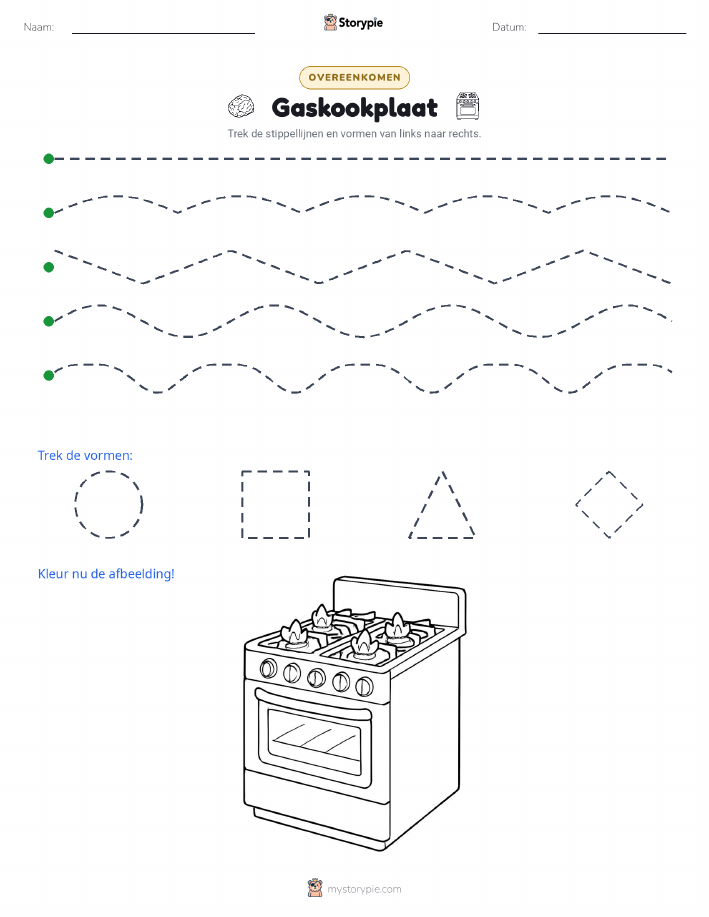 Naam:

Storypie

Datum:

OVEREENKOMEN

Gaskookplaat

Trek de stippellijnen en vormen van links naar rechts.

Trek de vormen:

Kleur nu de afbeelding!

mystorypie.com